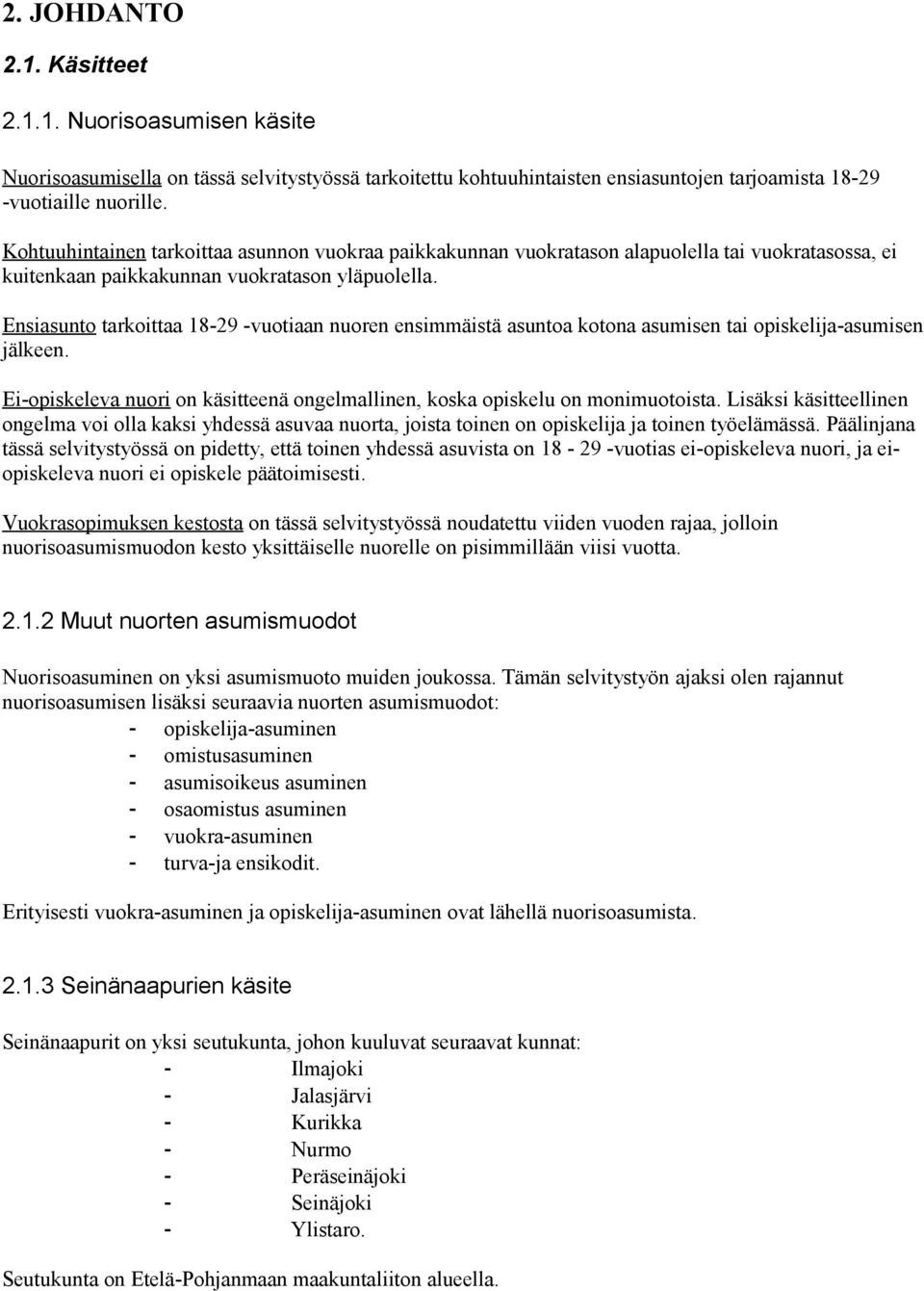 2. JOHDANTO

2.1. Käsitteet

2.1.1. Nuorisoasumisen käsite

Nuorisoasumisella on tässä selvitystyössä tarkoitettu kohtuuhintaisten ensiasuntojen tarjoamista 18-29 -vuotiaille nuorille.

Kohtuuhintainen tarkoittaa asunnon vuokraa paikkakunnan vuokratason alapuolella tai vuokratasossa, ei kuitenkaan paikkakunnan vuokratason yläpuolella.

Ensiasunto tarkoittaa 18-29 -vuotiaan nuoren ensimmäistä asuntoa kotona asumisen tai opiskelija-asumisen jälkeen.

Ei-opiskeleva nuori on käsitteenä ongelmallinen, koska opiskelu on monimuotoista. Lisäksi käsitteellinen ongelma voi olla kaksi yhdessä asuvaa nuorta, joista toinen on opiskelija ja toinen työelämässä. Päälinjana tässä selvitystyössä on pidetty, että toinen yhdessä asuvista on 18 - 29 -vuotias ei-opiskeleva nuori, ja ei-opiskeleva nuori ei opiskele päätoimisesti.

Vuokrasopimuksen kestosta on tässä selvitystyössä noudatettu viiden vuoden rajaa, jolloin nuorisoasumismuodon kesto yksittäiselle nuorelle on pisimmillään viisi vuotta.

2.1.2 Muut nuorten asumismuodot

Nuorisoasuminen on yksi asumismuoto muiden joukossa. Tämän selvitystyön ajaksi olen rajannut nuorisoasumisen lisäksi seuraavia nuorten asumismuodot:
- opiskelija-asuminen
- omistusasuminen
- asumisoikeus asuminen
- osaomistus asuminen
- vuokra-asuminen
- turva-ja ensikodit.

Erityisesti vuokra-asuminen ja opiskelija-asuminen ovat lähellä nuorisoasumista.

2.1.3 Seinänaapurien käsite

Seinänaapurit on yksi seutukunta, johon kuuluvat seuraavat kunnat:
- Ilmajoki
- Jalasjärvi
- Kurikka
- Nurmo
- Peräseinäjoki
- Seinäjoki
- Ylistaro.

Seutukunta on Etelä-Pohjanmaan maakuntaliiton alueella.